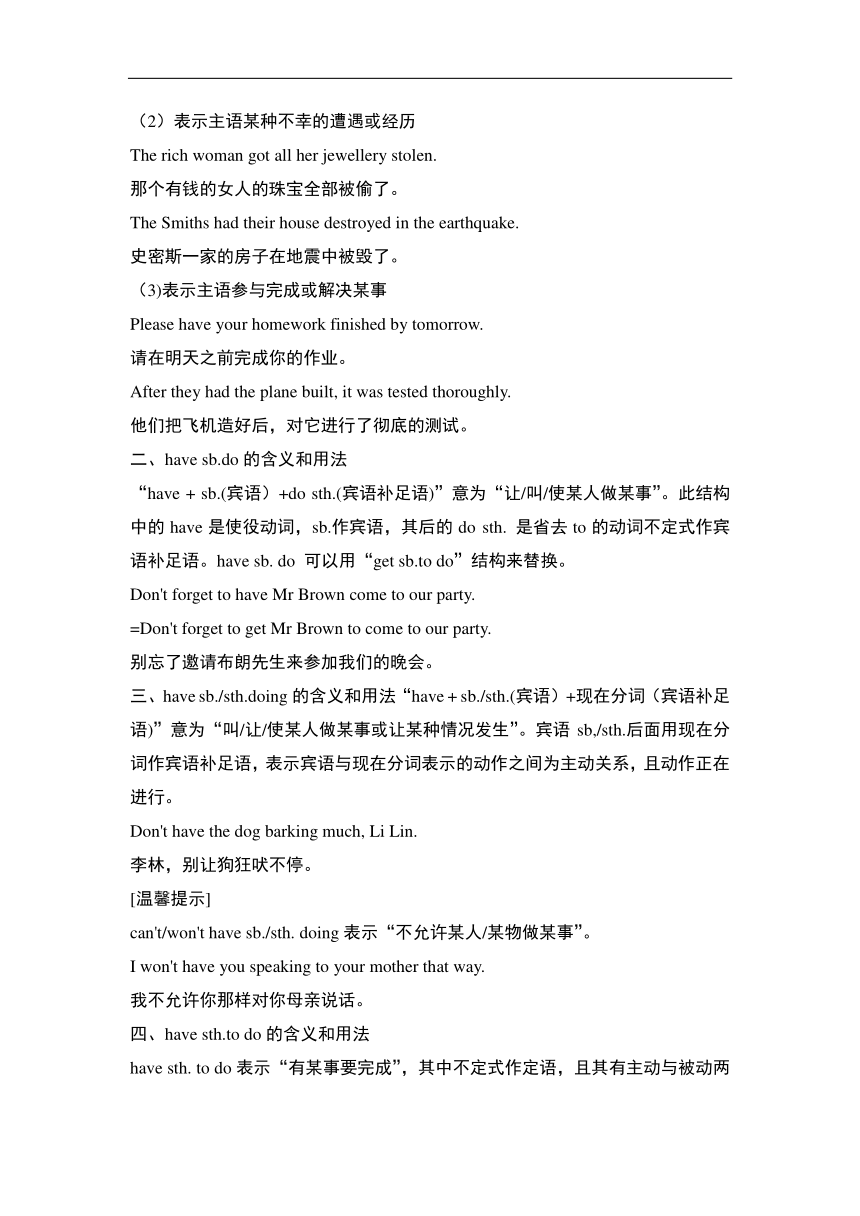 （2）表示主语某种不幸的遭遇或经历

The rich woman got all her jewellery stolen.

那个有钱的女人的珠宝全部被偷了。

The Smiths had their house destroyed in the earthquake.

史密斯一家的房子在地震中被毁了。

（3)表示主语参与完成或解决某事

Please have your homework finished by tomorrow.

请在明天之前完成你的作业。

After they had the plane built, it was tested thoroughly.

他们把飞机造好后，对它进行了彻底的测试。

二、have sb.do 的含义和用法

“have + sb.(宾语）+do sth.(宾语补足语)”意为“让/叫/使某人做某事”。此结构中的 have 是使役动词，sb.作宾语，其后的 do sth. 是省去 to 的动词不定式作宾语补足语。have sb. do 可以用“get sb.to do”结构来替换。

Don't forget to have Mr Brown come to our party.

=Don't forget to get Mr Brown to come to our party.

别忘了邀请布朗先生来参加我们的晚会。

三、have sb./sth.doing 的含义和用法“have + sb./sth.(宾语）+现在分词（宾语补足语)”意为“叫/让/使某人做某事或让某种情况发生”。宾语 sb,/sth.后面用现在分词作宾语补足语，表示宾语与现在分词表示的动作之间为主动关系，且动作正在进行。

Don't have the dog barking much, Li Lin.

李林，别让狗狂吠不停。

[温馨提示]

can't/won't have sb./sth. doing 表示“不允许某人/某物做某事”。

I won't have you speaking to your mother that way.

我不允许你那样对你母亲说话。

四、have sth.to do 的含义和用法

have sth. to do 表示“有某事要完成”，其中不定式作定语，且其有主动与被动两